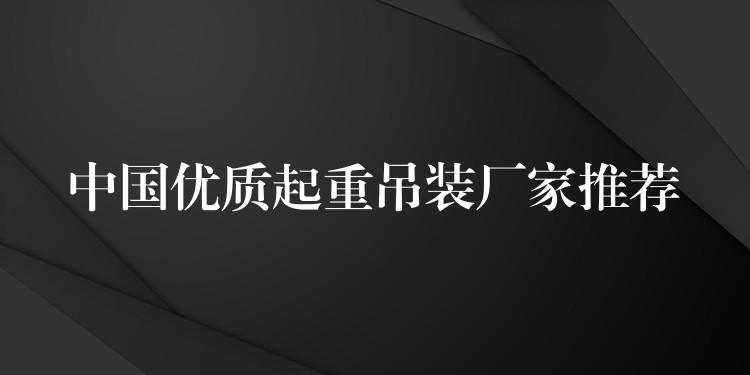 中国优质起重吊装厂家推荐